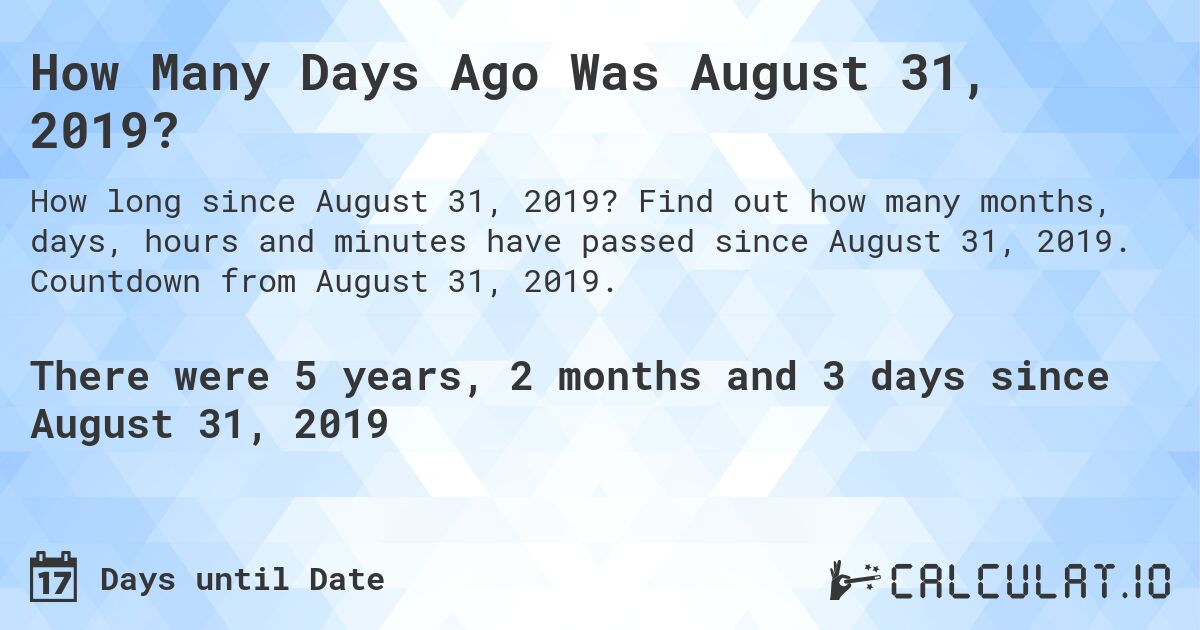 How Many Days Ago Was August 31, 2019?

How long since August 31, 2019? Find out how many months, days, hours and minutes have passed since August 31, 2019. Countdown from August 31, 2019.

There were 5 years, 2 months and 3 days since August 31, 2019

17 Days until Date

CALCULAT.IO